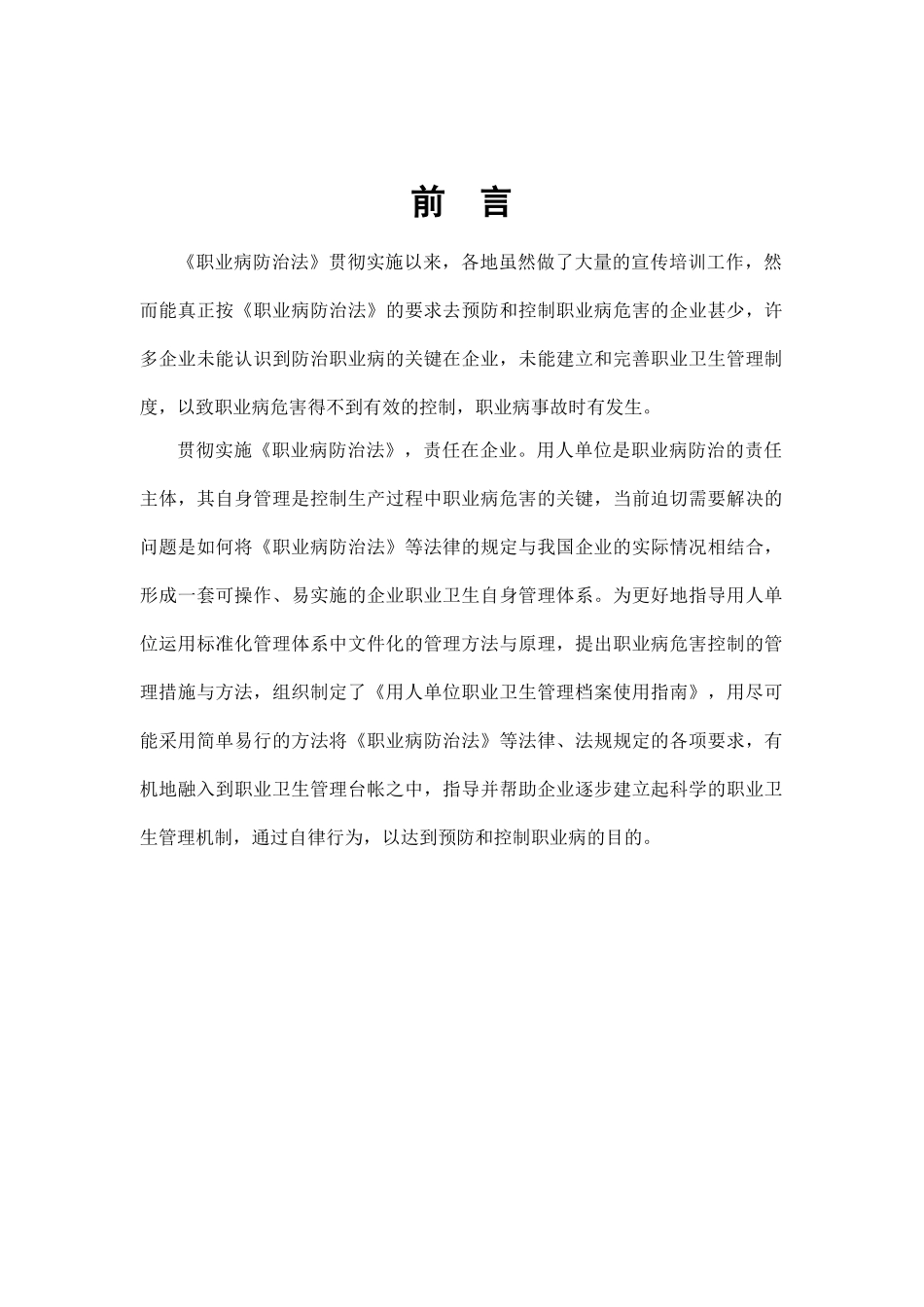 前 言

《职业病防治法》贯彻实施以来，各地虽然做了大量的宣传培训工作，然而能真正按《职业病防治法》的要求去预防和控制职业病危害的企业甚少，许多企业未能认识到防治职业病的关键在企业，未能建立和完善职业卫生管理制度，以致职业病危害得不到有效的控制，职业病事故时有发生。

贯彻实施《职业病防治法》，责任在企业。用人单位是职业病防治的责任主体，其自身管理是控制生产过程中职业病危害的关键，当前迫切需要解决的问题是如何将《职业病防治法》等法律的规定与我国企业的实际情况相结合，形成一套可操作、易实施的企业职业卫生自身管理体系。为更好地指导用人单位运用标准化管理体系中文件化的管理方法与原理，提出职业病危害控制的管理措施与方法，组织制定了《用人单位职业卫生管理档案使用指南》，用尽可能采用简单易行的方法将《职业病防治法》等法律、法规规定的各项要求，有机地融入到职业卫生管理台帐之中，指导并帮助企业逐步建立起科学的职业卫生管理机制，通过自律行为，以达到预防和控制职业病的目的。